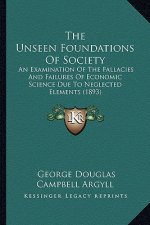 The Unseen Foundations Of Society

An Examination Of The Fallacies And Failures Of Economic Science Due To Neglected Elements (1893)

KR

George Douglas Campbell Argyll

Kessinger Legacy Reprints